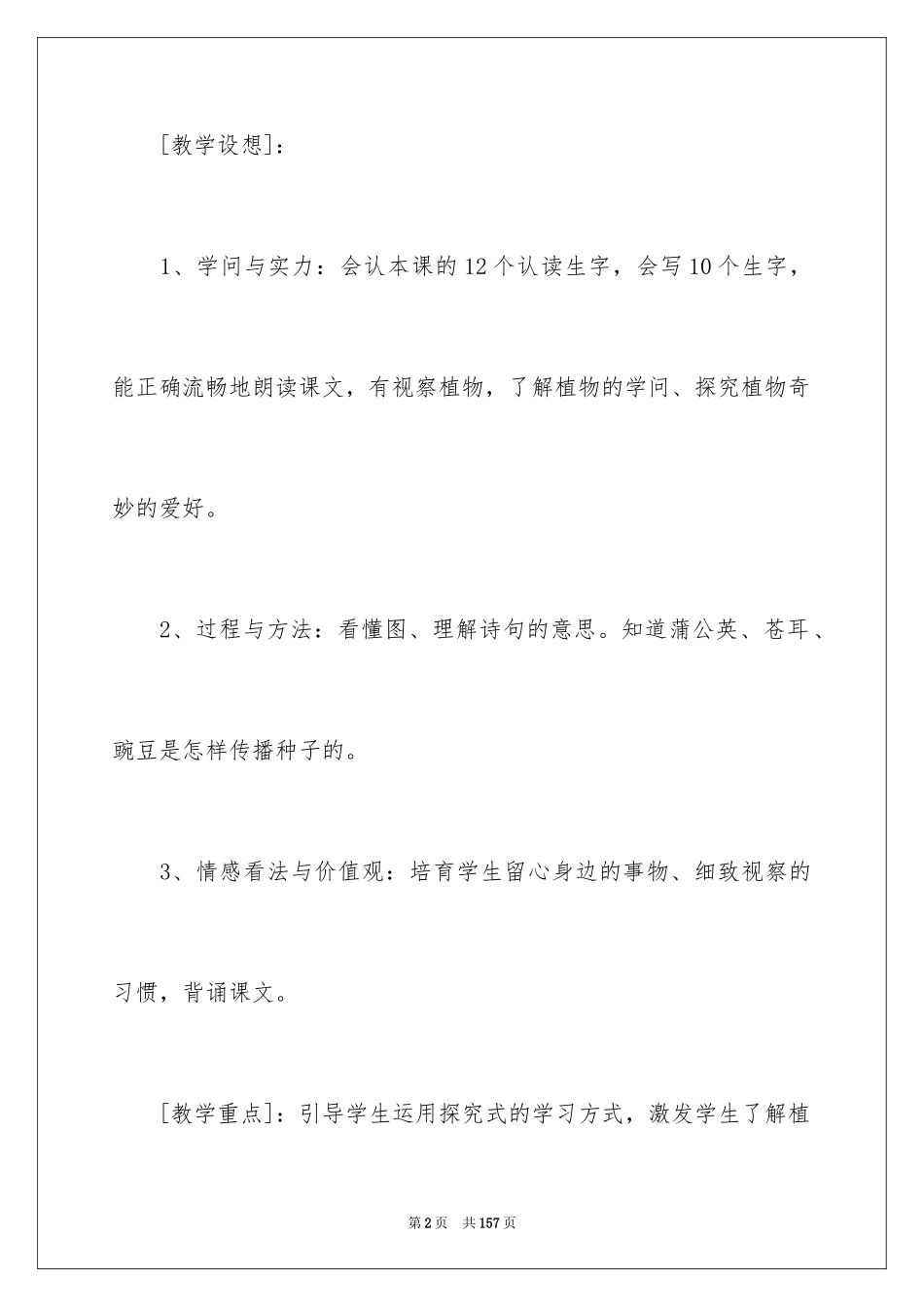 [教学设想]：

1、学问与实力：会认本课的12个认读生字，会写10个生字，能正确流畅地朗读课文，有视察植物，了解植物的学问、探究植物奇妙的爱好。

2、过程与方法：看懂图、理解诗句的意思。知道蒲公英、苍耳、豌豆是怎样传播种子的。

3、情感看法与价值观：培育学生留心身边的事物、细致视察的习惯，背诵课文。

[教学重点]：引导学生运用探究式的学习方式，激发学生了解植

第2页　共157页